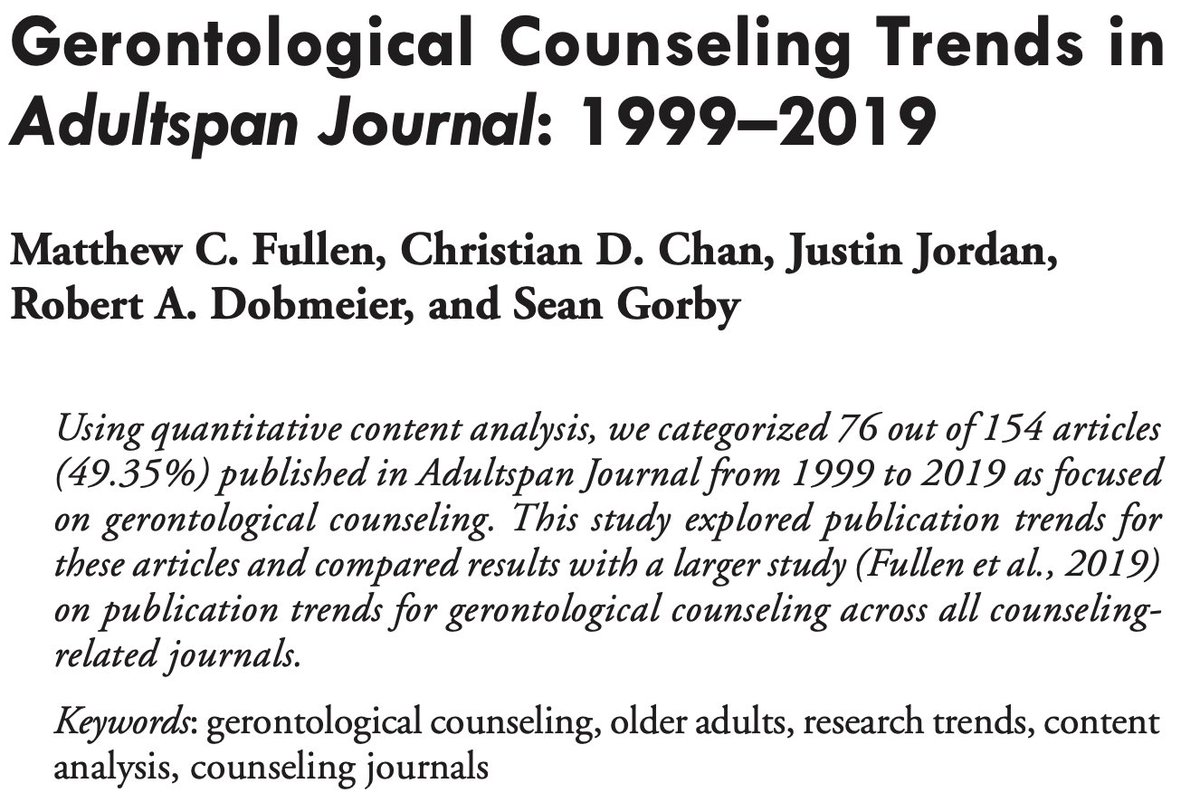 Gerontological Counseling Trends in Adultspan Journal: 1999–2019

Matthew C. Fullen, Christian D. Chan, Justin Jordan, Robert A. Dobmeier, and Sean Gorby

Using quantitative content analysis, we categorized 76 out of 154 articles (49.35%) published in Adultspan Journal from 1999 to 2019 as focused on gerontological counseling. This study explored publication trends for these articles and compared results with a larger study (Fullen et al., 2019) on publication trends for gerontological counseling across all counseling-related journals.

Keywords: gerontological counseling, older adults, research trends, content analysis, counseling journals